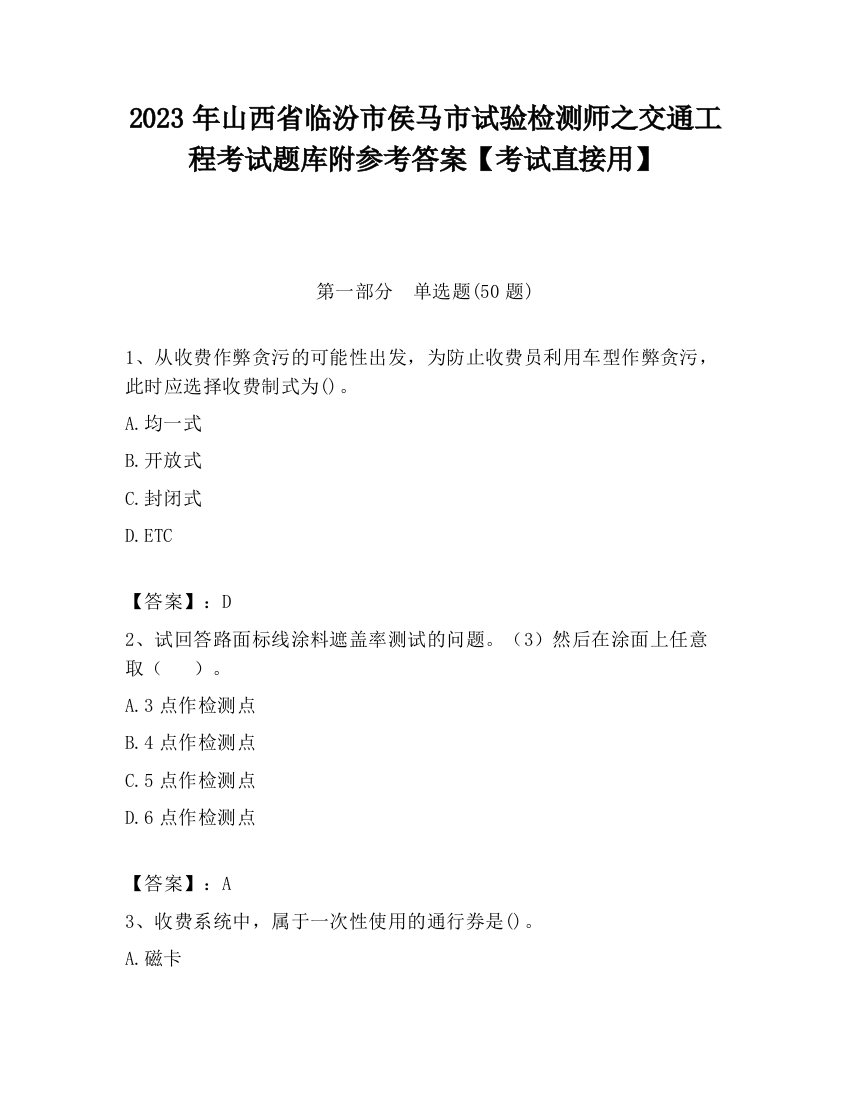 2023 年山西省临汾市侯马市试验检测师之交通工程考试题库附参考答案【考试直接用】

第一部分 单选题(50 题)

1、从收费作弊贪污的可能性出发，为防止收费员利用车型作弊贪污，此时应选择收费制式为()。

A.均一式

B.开放式

C.封闭式

D.ETC

【答案】：D

2、试回答路面标线涂料遮盖率测试的问题。（3）然后在涂面上任意取（　）。

A.3 点作检测点

B.4 点作检测点

C.5 点作检测点

D.6 点作检测点

【答案】：A

3、收费系统中，属于一次性使用的通行券是()。

A.磁卡